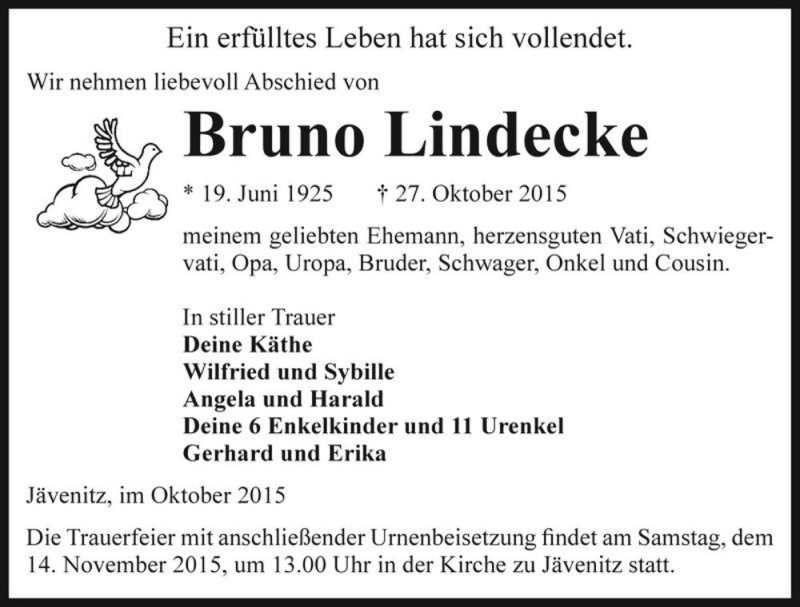 Ein erfülltes Leben hat sich vollendet.

Wir nehmen liebevoll Abschied von

Bruno Lindecke

* 19. Juni 1925 † 27. Oktober 2015

meinem geliebten Ehemann, herzensguten Vati, Schwiegervati, Opa, Uropa, Bruder, Schwager, Onkel und Cousin.

In stiller Trauer
Deine Käthe
Wilfried und Sybille
Angela und Harald
Deine 6 Enkelkinder und 11 Urenkel
Gerhard und Erika

Jävenitz, im Oktober 2015

Die Trauerfeier mit anschließender Urnenbeisetzung findet am Samstag, dem 14. November 2015, um 13.00 Uhr in der Kirche zu Jävenitz statt.